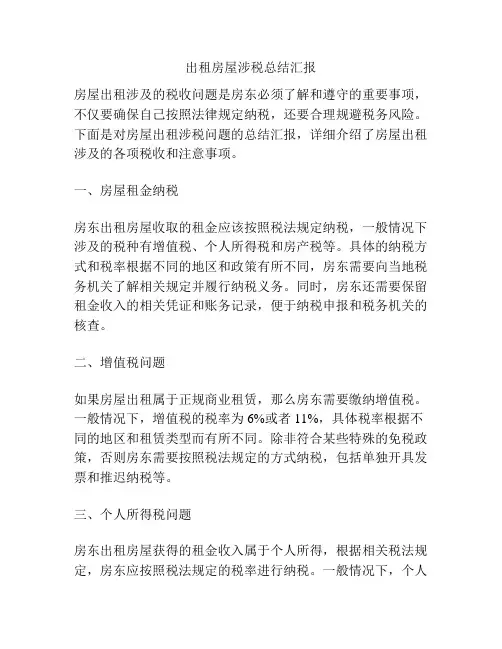 出租房屋涉税总结汇报

房屋出租涉及的税收问题是房东必须了解和遵守的重要事项，不仅要确保自己按照法律规定纳税，还要合理规避税务风险。下面是对房屋出租涉税问题的总结汇报，详细介绍了房屋出租涉及的各项税收和注意事项。

一、房屋租金纳税

房东出租房屋收取的租金应该按照税法规定纳税，一般情况下涉及的税种有增值税、个人所得税和房产税等。具体的纳税方式和税率根据不同的地区和政策有所不同，房东需要向当地税务机关了解相关规定并履行纳税义务。同时，房东还需要保留租金收入的相关凭证和账务记录，便于纳税申报和税务机关的核查。

二、增值税问题

如果房屋出租属于正规商业租赁，那么房东需要缴纳增值税。一般情况下，增值税的税率为 6%或者 11%，具体税率根据不同的地区和租赁类型而有所不同。除非符合某些特殊的免税政策，否则房东需要按照税法规定的方式纳税，包括单独开具发票和推迟纳税等。

三、个人所得税问题

房东出租房屋获得的租金收入属于个人所得，根据相关税法规定，房东应按照税法规定的税率进行纳税。一般情况下，个人